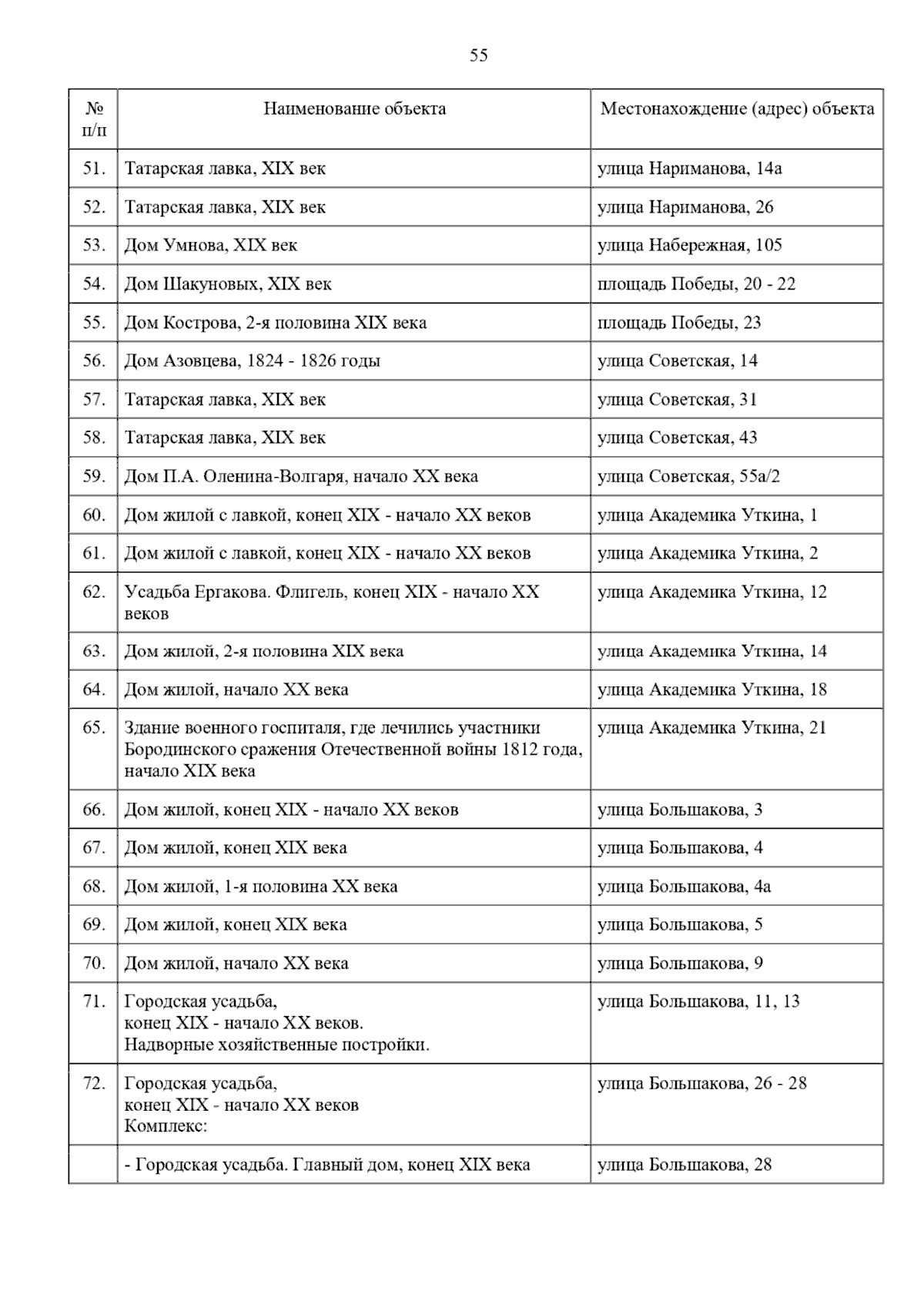 55

| № п/п | Наименование объекта | Местонахождение (адрес) объекта |
|---|---|---|
| 51. | Татарская лавка, XIX век | улица Нариманова, 14а |
| 52. | Татарская лавка, XIX век | улица Нариманова, 26 |
| 53. | Дом Умнова, XIX век | улица Набережная, 105 |
| 54. | Дом Шакуновых, XIX век | площадь Победы, 20 - 22 |
| 55. | Дом Кострова, 2-я половина XIX века | площадь Победы, 23 |
| 56. | Дом Азовцева, 1824 - 1826 годы | улица Советская, 14 |
| 57. | Татарская лавка, XIX век | улица Советская, 31 |
| 58. | Татарская лавка, XIX век | улица Советская, 43 |
| 59. | Дом П.А. Оленина-Волгаря, начало XX века | улица Советская, 55а/2 |
| 60. | Дом жилой с лавкой, конец XIX - начало XX веков | улица Академика Уткина, 1 |
| 61. | Дом жилой с лавкой, конец XIX - начало XX веков | улица Академика Уткина, 2 |
| 62. | Усадьба Ергакова. Флигель, конец XIX - начало XX веков | улица Академика Уткина, 12 |
| 63. | Дом жилой, 2-я половина XIX века | улица Академика Уткина, 14 |
| 64. | Дом жилой, начало XX века | улица Академика Уткина, 18 |
| 65. | Здание военного госпиталя, где лечились участники Бородинского сражения Отечественной войны 1812 года, начало XIX века | улица Академика Уткина, 21 |
| 66. | Дом жилой, конец XIX - начало XX веков | улица Большакова, 3 |
| 67. | Дом жилой, конец XIX века | улица Большакова, 4 |
| 68. | Дом жилой, 1-я половина XX века | улица Большакова, 4а |
| 69. | Дом жилой, конец XIX века | улица Большакова, 5 |
| 70. | Дом жилой, начало XX века | улица Большакова, 9 |
| 71. | Городская усадьба, конец XIX - начало XX веков. Надворные хозяйственные постройки. | улица Большакова, 11, 13 |
| 72. | Городская усадьба, конец XIX - начало XX веков Комплекс: | улица Большакова, 26 - 28 |
| | - Городская усадьба. Главный дом, конец XIX века | улица Большакова, 28 |